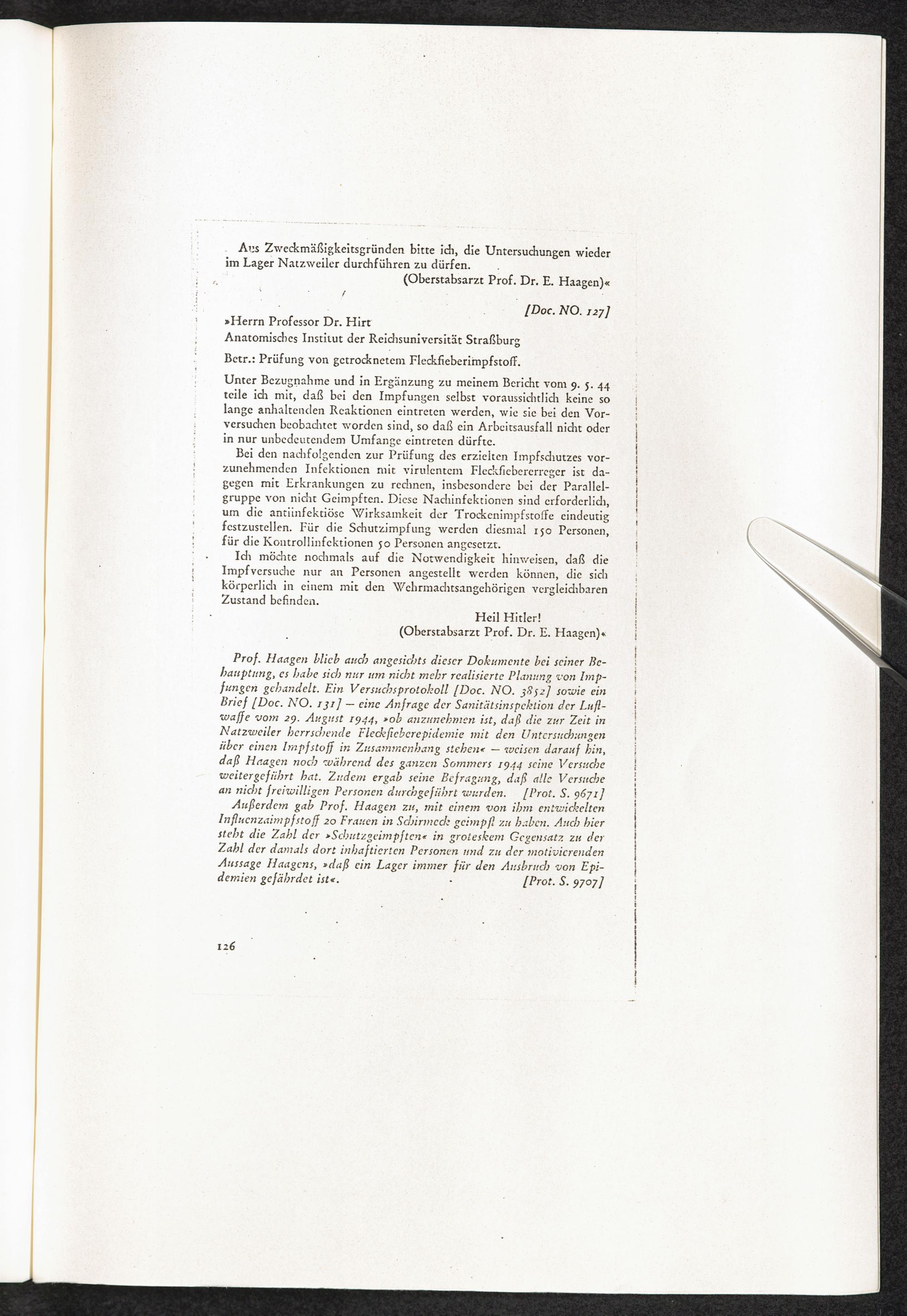 Aus Zweckmäßigkeitsgründen bitte ich, die Untersuchungen wieder im Lager Natzweiler durchführen zu dürfen.

(Oberstabsarzt Prof. Dr. E. Haagen)«

[Doc. NO. 127]

»Herrn Professor Dr. Hirt

Anatomisches Institut der Reichsuniversität Straßburg

Betr.: Prüfung von getrocknetem Fleckfieberimpfstoff.

Unter Bezugnahme und in Ergänzung zu meinem Bericht vom 9. 5. 44 teile ich mit, daß bei den Impfungen selbst voraussichtlich keine so lange anhaltenden Reaktionen eintreten werden, wie sie bei den Vorversuchen beobachtet worden sind, so daß ein Arbeitsausfall nicht oder in nur unbedeutendem Umfange eintreten dürfte.

Bei den nachfolgenden zur Prüfung des erzielten Impfschutzes vorzunehmenden Infektionen mit virulentem Fleckfiebererreger ist dagegen mit Erkrankungen zu rechnen, insbesondere bei der Parallelgruppe von nicht Geimpften. Diese Nachinfektionen sind erforderlich, um die antiinfektiöse Wirksamkeit der Trockenimpfstoffe eindeutig festzustellen. Für die Schutzimpfung werden diesmal 150 Personen, für die Kontrollinfektionen 50 Personen angesetzt.

Ich möchte nochmals auf die Notwendigkeit hinweisen, daß die Impfversuche nur an Personen angestellt werden können, die sich körperlich in einem mit den Wehrmachtsangehörigen vergleichbaren Zustand befinden.

Heil Hitler!

(Oberstabsarzt Prof. Dr. E. Haagen)«

Prof. Haagen blieb auch angesichts dieser Dokumente bei seiner Behauptung, es habe sich nur um nicht mehr realisierte Planung von Impfungen gehandelt. Ein Versuchsprotokoll [Doc. NO. 3852] sowie ein Brief [Doc. NO. 131] – eine Anfrage der Sanitätsinspektion der Luftwaffe vom 29. August 1944, »ob anzunehmen ist, daß die zur Zeit in Natzweiler herrschende Fleckfieberepidemie mit den Untersuchungen über einen Impfstoff in Zusammenhang stehen« – weisen darauf hin, daß Haagen noch während des ganzen Sommers 1944 seine Versuche weitergeführt hat. Zudem ergab seine Befragung, daß alle Versuche an nicht freiwilligen Personen durchgeführt wurden. [Prot. S. 9671]

Außerdem gab Prof. Haagen zu, mit einem von ihm entwickelten Influenzaimpfstoff 20 Frauen in Schirmeck geimpft zu haben. Auch hier steht die Zahl der »Schutzgeimpften« in groteskem Gegensatz zu der Zahl der damals dort inhaftierten Personen und zu der motivierenden Aussage Haagens, »daß ein Lager immer für den Ausbruch von Epidemien gefährdet ist«. [Prot. S. 9707]

126